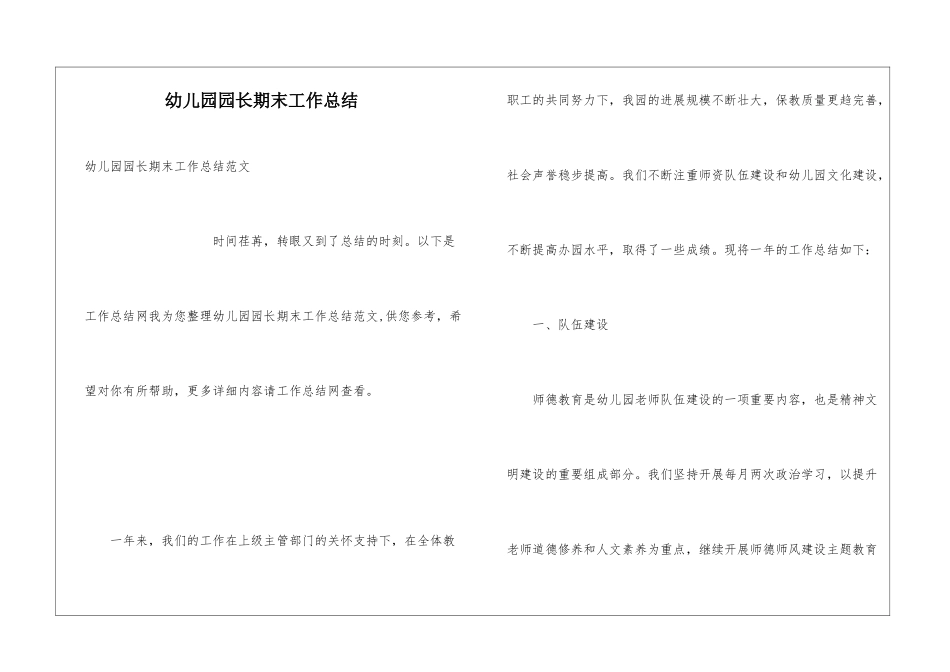 幼儿园园长期末工作总结

幼儿园园长期末工作总结范文

时间荏苒，转眼又到了总结的时刻。以下是工作总结网我为您整理幼儿园园长期末工作总结范文,供您参考，希望对你有所帮助，更多详细内容请工作总结网查看。

一年来，我们的工作在上级主管部门的关怀支持下，在全体教职工的共同努力下，我园的进展规模不断壮大，保教质量更趋完善，社会声誉稳步提高。我们不断注重师资队伍建设和幼儿园文化建设，不断提高办园水平，取得了一些成绩。现将一年的工作总结如下：

一、队伍建设

师德教育是幼儿园老师队伍建设的一项重要内容，也是精神文明建设的重要组成部分。我们坚持开展每月两次政治学习，以提升老师道德修养和人文素养为重点，继续开展师德师风建设主题教育